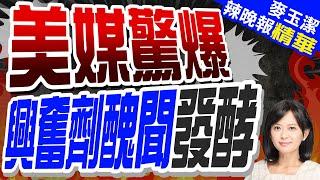 麥玉潔
辣晚報精華

美媒驚爆
興奮劑醜聞發酵